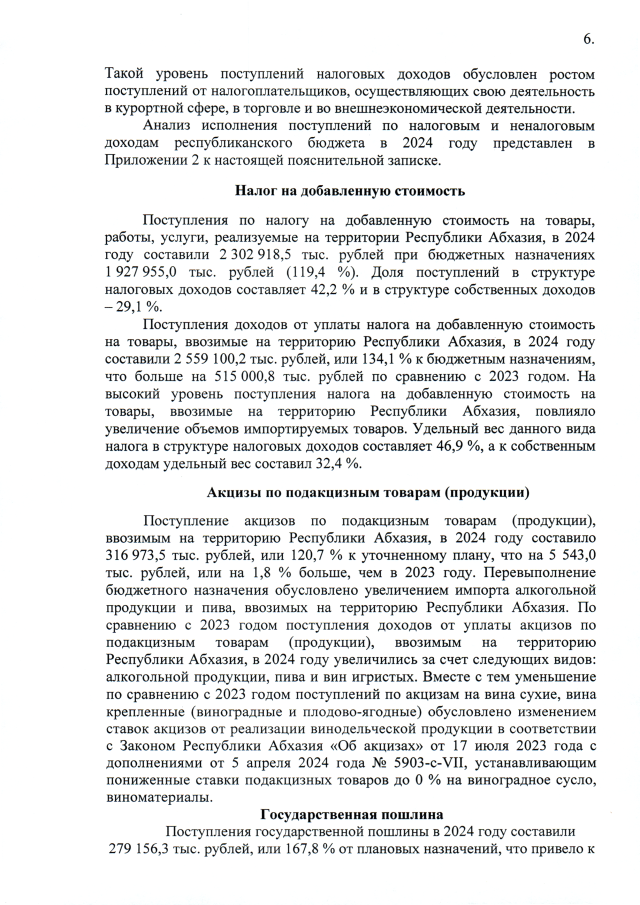 6.

Такой уровень поступлений налоговых доходов обусловлен ростом поступлений от налогоплательщиков, осуществляющих свою деятельность в курортной сфере, в торговле и во внешнеэкономической деятельности.

Анализ исполнения поступлений по налоговым и неналоговым доходам республиканского бюджета в 2024 году представлен в Приложении 2 к настоящей пояснительной записке.

Налог на добавленную стоимость

Поступления по налогу на добавленную стоимость на товары, работы, услуги, реализуемые на территории Республики Абхазия, в 2024 году составили 2 302 918,5 тыс. рублей при бюджетных назначениях 1 927 955,0 тыс. рублей (119,4 %). Доля поступлений в структуре налоговых доходов составляет 42,2 % и в структуре собственных доходов – 29,1 %.

Поступления доходов от уплаты налога на добавленную стоимость на товары, ввозимые на территорию Республики Абхазия, в 2024 году составили 2 559 100,2 тыс. рублей, или 134,1 % к бюджетным назначениям, что больше на 515 000,8 тыс. рублей по сравнению с 2023 годом. На высокий уровень поступления налога на добавленную стоимость на товары, ввозимые на территорию Республики Абхазия, повлияло увеличение объемов импортируемых товаров. Удельный вес данного вида налога в структуре налоговых доходов составляет 46,9 %, а к собственным доходам удельный вес составил 32,4 %.

Акцизы по подакцизным товарам (продукции)

Поступление акцизов по подакцизным товарам (продукции), ввозимым на территорию Республики Абхазия, в 2024 году составило 316 973,5 тыс. рублей, или 120,7 % к уточненному плану, что на 5 543,0 тыс. рублей, или на 1,8 % больше, чем в 2023 году. Перевыполнение бюджетного назначения обусловлено увеличением импорта алкогольной продукции и пива, ввозимых на территорию Республики Абхазия. По сравнению с 2023 годом поступления доходов от уплаты акцизов по подакцизным товарам (продукции), ввозимым на территорию Республики Абхазия, в 2024 году увеличились за счет следующих видов: алкогольной продукции, пива и вин игристых. Вместе с тем уменьшение по сравнению с 2023 годом поступлений по акцизам на вина сухие, вина крепленные (виноградные и плодово-ягодные) обусловлено изменением ставок акцизов от реализации винодельческой продукции в соответствии с Законом Республики Абхазия «Об акцизах» от 17 июля 2023 года с дополнениями от 5 апреля 2024 года № 5903-с-VII, устанавливающим пониженные ставки подакцизных товаров до 0 % на виноградное сусло, виноматериалы.

Государственная пошлина

Поступления государственной пошлины в 2024 году составили 279 156,3 тыс. рублей, или 167,8 % от плановых назначений, что привело к